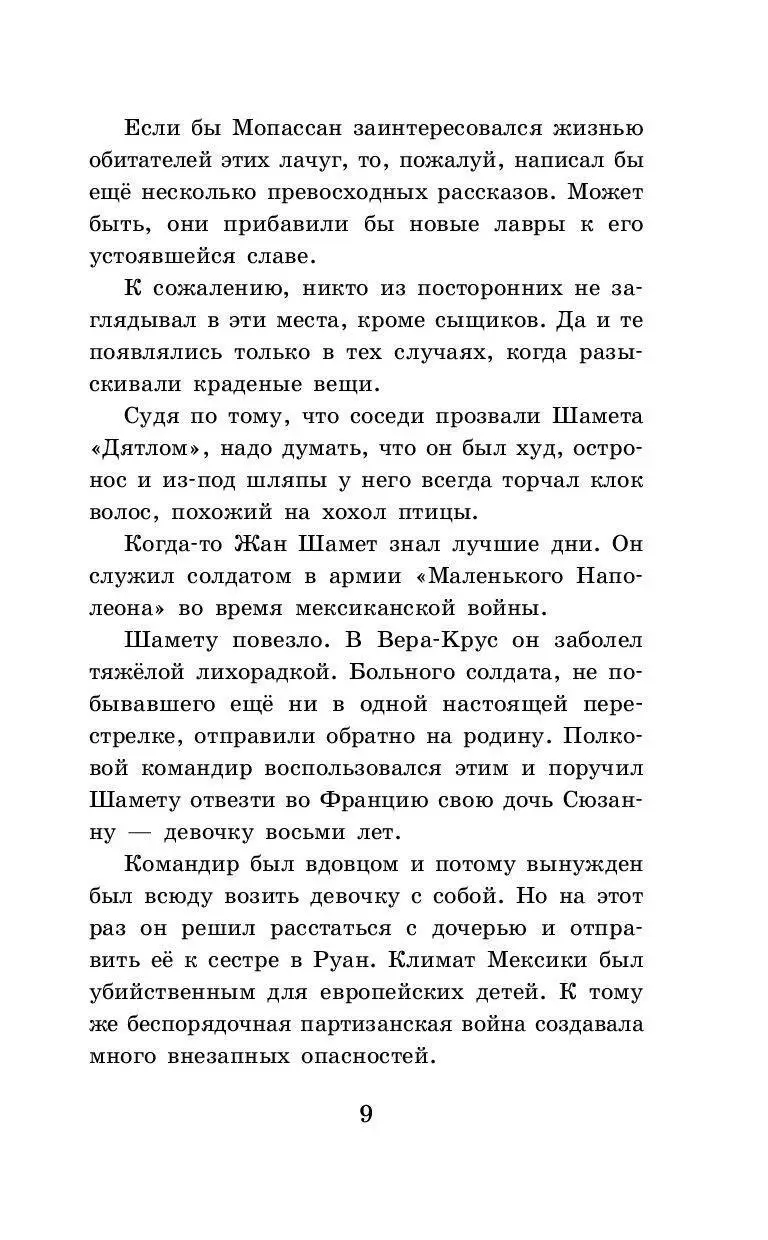 Если бы Мопассан заинтересовался жизнью обитателей этих лачуг, то, пожалуй, написал бы ещё несколько превосходных рассказов. Может быть, они прибавили бы новые лавры к его устоявшейся славе.

К сожалению, никто из посторонних не заглядывал в эти места, кроме сыщиков. Да и те появлялись только в тех случаях, когда разыскивали краденые вещи.

Судя по тому, что соседи прозвали Шамета «Дятлом», надо думать, что он был худ, остронос и из-под шляпы у него всегда торчал клок волос, похожий на хохол птицы.

Когда-то Жан Шамет знал лучшие дни. Он служил солдатом в армии «Маленького Наполеона» во время мексиканской войны.

Шамету повезло. В Вера-Крус он заболел тяжёлой лихорадкой. Больного солдата, не побывавшего ещё ни в одной настоящей перестрелке, отправили обратно на родину. Полковой командир воспользовался этим и поручил Шамету отвезти во Францию свою дочь Сюзанну — девочку восьми лет.

Командир был вдовцом и потому вынужден был всюду возить девочку с собой. Но на этот раз он решил расстаться с дочерью и отправить её к сестре в Руан. Климат Мексики был убийственным для европейских детей. К тому же беспорядочная партизанская война создавала много внезапных опасностей.

9